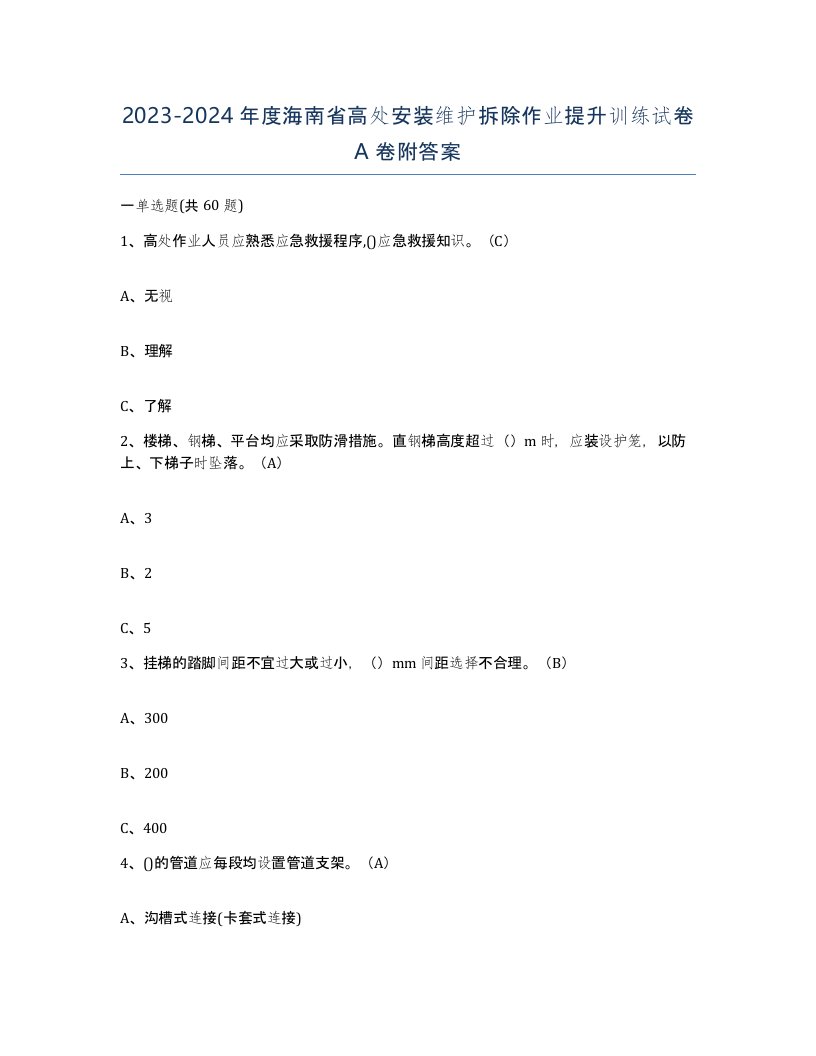 2023-2024年度海南省高处安装维护拆除作业提升训练试卷A卷附答案

一单选题(共60题)

1、高处作业人员应熟悉应急救援程序,()应急救援知识。（C）

A、无视

B、理解

C、了解

2、楼梯、钢梯、平台均应采取防滑措施。直钢梯高度超过（）m时，应装设护笼，以防上、下梯子时坠落。（A）

A、3

B、2

C、5

3、挂梯的踏脚间距不宜过大或过小，（）mm间距选择不合理。（B）

A、300

B、200

C、400

4、()的管道应每段均设置管道支架。（A）

A、沟槽式连接(卡套式连接)